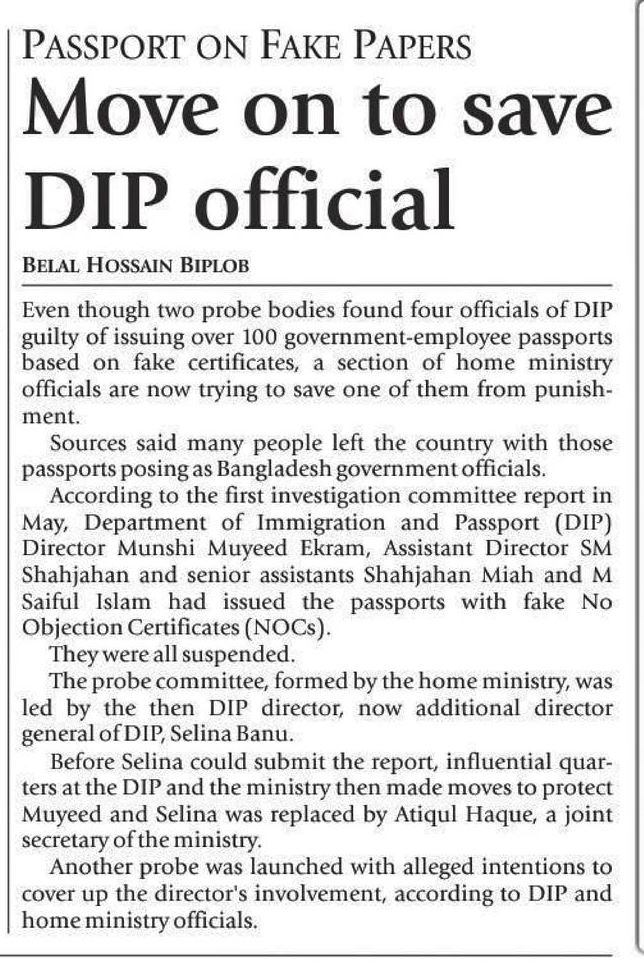 PASSPORT ON FAKE PAPERS

Move on to save DIP official

BELAL HOSSAIN BIPLOB

Even though two probe bodies found four officials of DIP guilty of issuing over 100 government-employee passports based on fake certificates, a section of home ministry officials are now trying to save one of them from punishment.

Sources said many people left the country with those passports posing as Bangladesh government officials.

According to the first investigation committee report in May, Department of Immigration and Passport (DIP) Director Munshi Muyeed Ekram, Assistant Director SM Shahjahan and senior assistants Shahjahan Miah and M Saiful Islam had issued the passports with fake No Objection Certificates (NOCs).

They were all suspended.

The probe committee, formed by the home ministry, was led by the then DIP director, now additional director general of DIP, Selina Banu.

Before Selina could submit the report, influential quarters at the DIP and the ministry then made moves to protect Muyeed and Selina was replaced by Atiqul Haque, a joint secretary of the ministry.

Another probe was launched with alleged intentions to cover up the director's involvement, according to DIP and home ministry officials.